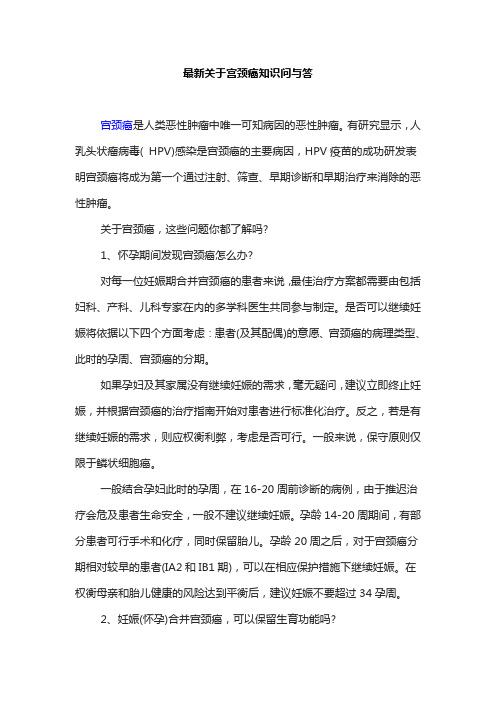 最新关于宫颈癌知识问与答

宫颈癌是人类恶性肿瘤中唯一可知病因的恶性肿瘤。有研究显示，人乳头状瘤病毒( HPV)感染是宫颈癌的主要病因，HPV 疫苗的成功研发表明宫颈癌将成为第一个通过注射、筛查、早期诊断和早期治疗来消除的恶性肿瘤。

关于宫颈癌，这些问题你都了解吗?

1、怀孕期间发现宫颈癌怎么办?

对每一位妊娠期合并宫颈癌的患者来说，最佳治疗方案都需要由包括妇科、产科、儿科专家在内的多学科医生共同参与制定。是否可以继续妊娠将依据以下四个方面考虑：患者(及其配偶)的意愿、宫颈癌的病理类型、此时的孕周、宫颈癌的分期。

如果孕妇及其家属没有继续妊娠的需求，毫无疑问，建议立即终止妊娠，并根据宫颈癌的治疗指南开始对患者进行标准化治疗。反之，若是有继续妊娠的需求，则应权衡利弊，考虑是否可行。一般来说，保守原则仅限于鳞状细胞癌。

一般结合孕妇此时的孕周，在 16-20 周前诊断的病例，由于推迟治疗会危及患者生命安全，一般不建议继续妊娠。孕龄 14-20 周期间，有部分患者可行手术和化疗，同时保留胎儿。孕龄 20 周之后，对于宫颈癌分期相对较早的患者(IA2 和 IB1 期)，可以在相应保护措施下继续妊娠。在权衡母亲和胎儿健康的风险达到平衡后，建议妊娠不要超过 34 孕周。

2、妊娠(怀孕)合并宫颈癌，可以保留生育功能吗?